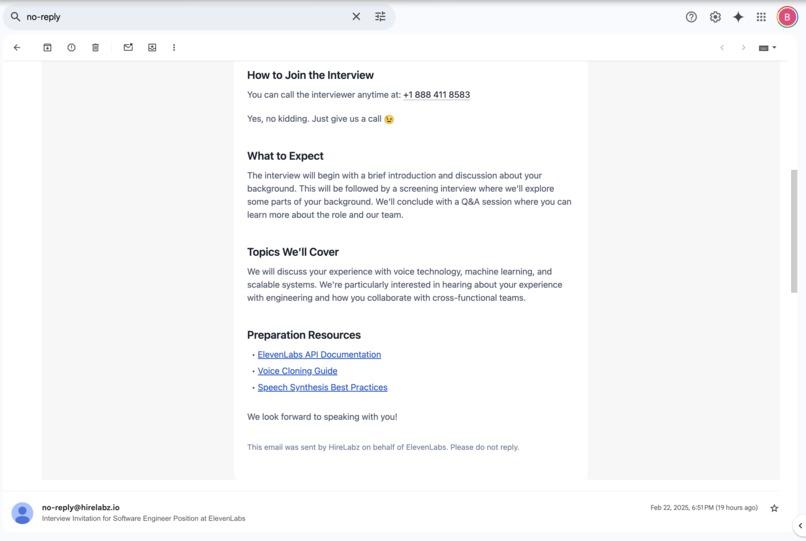 no-reply

B

How to Join the Interview

You can call the interviewer anytime at: +1 888 411 8583

Yes, no kidding. Just give us a call 😉

What to Expect

The interview will begin with a brief introduction and discussion about your background. This will be followed by a screening interview where we'll explore some parts of your background. We'll conclude with a Q&A session where you can learn more about the role and our team.

Topics We'll Cover

We will discuss your experience with voice technology, machine learning, and scalable systems. We're particularly interested in hearing about your experience with engineering and how you collaborate with cross-functional teams.

Preparation Resources

• ElevenLabs API Documentation
• Voice Cloning Guide
• Speech Synthesis Best Practices

We look forward to speaking with you!

This email was sent by HireLabz on behalf of ElevenLabs. Please do not reply.

no-reply@hirelabz.io
Interview Invitation for Software Engineer Position at ElevenLabs

Feb 22, 2025, 6:51 PM (19 hours ago)